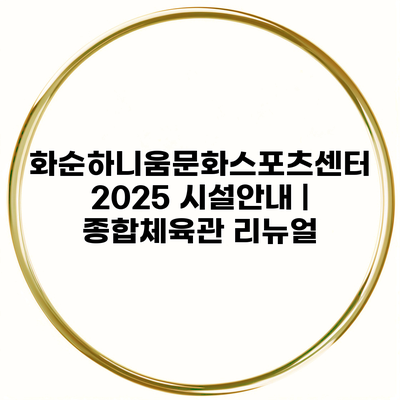 화순하니움문화스포츠센터 2025 시설안내 | 종합체육관 리뉴얼